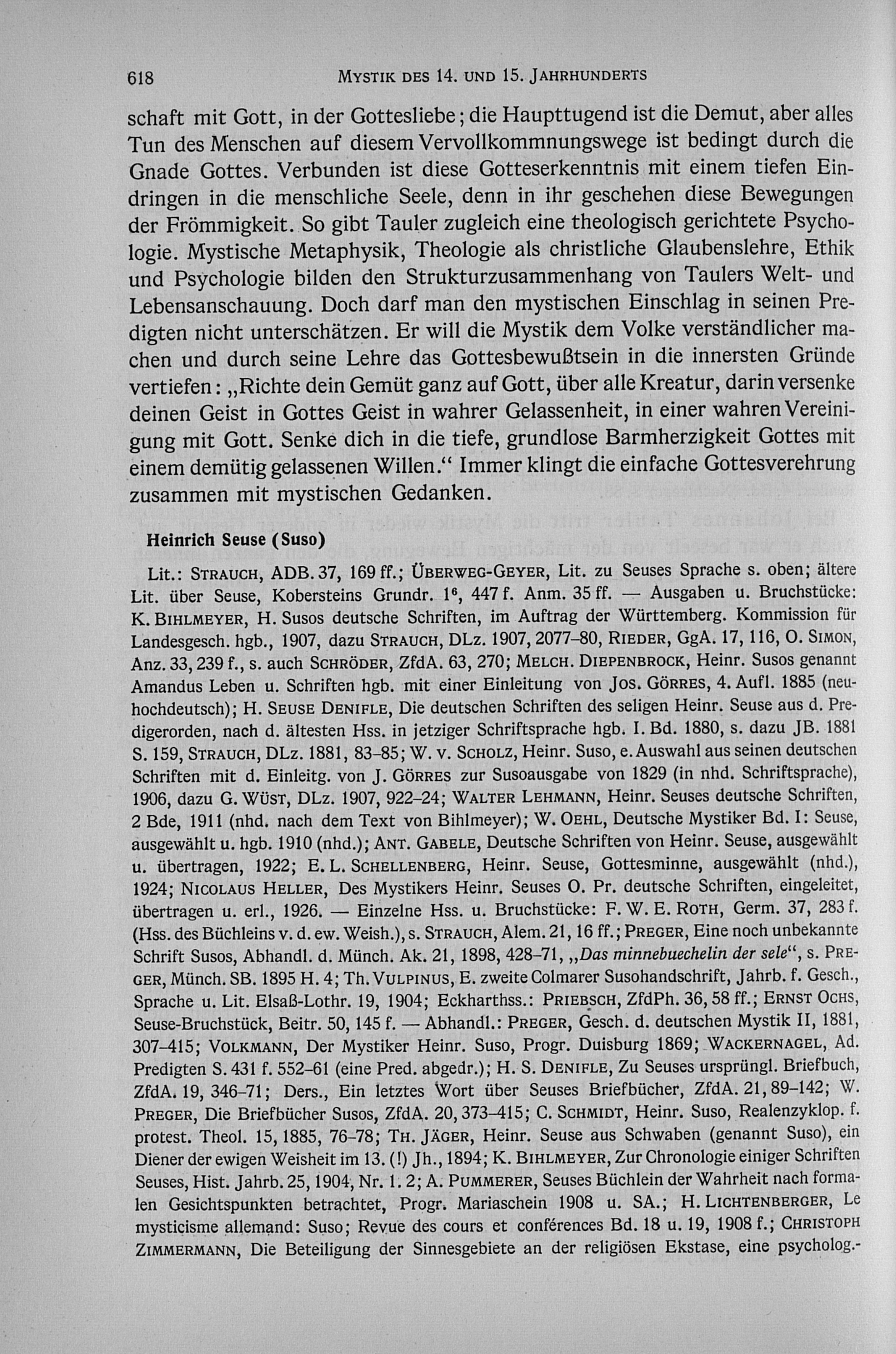 618 MYSTIK DES 14. UND 15. JAHRHUNDERTS

schaft mit Gott, in der Gottesliebe; die Haupttugend ist die Demut, aber alles Tun des Menschen auf diesem Vervollkommnungswege ist bedingt durch die Gnade Gottes. Verbunden ist diese Gotteserkenntnis mit einem tiefen Eindringen in die menschliche Seele, denn in ihr geschehen diese Bewegungen der Frömmigkeit. So gibt Tauler zugleich eine theologisch gerichtete Psychologie. Mystische Metaphysik, Theologie als christliche Glaubenslehre, Ethik und Psychologie bilden den Strukturzusammenhang von Taulers Welt- und Lebensanschauung. Doch darf man den mystischen Einschlag in seinen Predigten nicht unterschätzen. Er will die Mystik dem Volke verständlicher machen und durch seine Lehre das Gottesbewußtsein in die innersten Gründe vertiefen: „Richte dein Gemüt ganz auf Gott, über alle Kreatur, darin versenke deinen Geist in Gottes Geist in wahrer Gelassenheit, in einer wahren Vereinigung mit Gott. Senke dich in die tiefe, grundlose Barmherzigkeit Gottes mit einem demütig gelassenen Willen.“ Immer klingt die einfache Gottesverehrung zusammen mit mystischen Gedanken.

Heinrich Seuse (Suso)

Lit.: STRAUCH, ADB. 37, 169 ff.; ÜBERWEG-GEYER, Lit. zu Seuses Sprache s. oben; ältere Lit. über Seuse, Kobersteins Grundr. $1^6$, 447 f. Anm. 35 ff. — Ausgaben u. Bruchstücke: K. BIHLMEYER, H. Susos deutsche Schriften, im Auftrag der Württemberg. Kommission für Landesgesch. hgb., 1907, dazu STRAUCH, DLz. 1907, 2077–80, RIEDER, GgA. 17, 116, O. SIMON, Anz. 33, 239 f., s. auch SCHRÖDER, ZfdA. 63, 270; MELCH. DIEPENBROCK, Heinr. Susos genannt Amandus Leben u. Schriften hgb. mit einer Einleitung von JOS. GÖRRES, 4. Aufl. 1885 (neuhochdeutsch); H. SEUSE DENIFLE, Die deutschen Schriften des seligen Heinr. Seuse aus d. Predigerorden, nach d. ältesten Hss. in jetziger Schriftsprache hgb. I. Bd. 1880, s. dazu JB. 1881 S. 159, STRAUCH, DLz. 1881, 83–85; W. v. SCHOLZ, Heinr. Suso, e. Auswahl aus seinen deutschen Schriften mit d. Einleitg. von J. GÖRRES zur Susoausgabe von 1829 (in nhd. Schriftsprache), 1906, dazu G. WÜST, DLz. 1907, 922–24; WALTER LEHMANN, Heinr. Seuses deutsche Schriften, 2 Bde, 1911 (nhd. nach dem Text von Bihlmeyer); W. OEHL, Deutsche Mystiker Bd. I: Seuse, ausgewählt u. hgb. 1910 (nhd.); ANT. GABELE, Deutsche Schriften von Heinr. Seuse, ausgewählt u. übertragen, 1922; E. L. SCHELLENBERG, Heinr. Seuse, Gottesminne, ausgewählt (nhd.), 1924; NICOLAUS HELLER, Des Mystikers Heinr. Seuses O. Pr. deutsche Schriften, eingeleitet, übertragen u. erl., 1926. — Einzelne Hss. u. Bruchstücke: F. W. E. ROTH, Germ. 37, 283 f. (Hss. des Büchleins v. d. ew. Weish.), s. STRAUCH, Alem. 21, 16 ff.; PREGER, Eine noch unbekannte Schrift Susos, Abhandl. d. Münch. Ak. 21, 1898, 428–71, „Das minnebuechelin der sele“, s. PREGER, Münch. SB. 1895 H. 4; Th. VULPINUS, E. zweite Colmarer Susohandschrift, Jahrb. f. Gesch., Sprache u. Lit. Elsaß-Lothr. 19, 1904; Eckharthss.: PRIEBSCH, ZfdPh. 36, 58 ff.; ERNST OCHS, Seuse-Bruchstück, Beitr. 50, 145 f. — Abhandl.: PREGER, Gesch. d. deutschen Mystik II, 1881, 307–415; VOLKMANN, Der Mystiker Heinr. Suso, Progr. Duisburg 1869; WACKERNAGEL, Ad. Predigten S. 431 f. 552–61 (eine Pred. abgedr.); H. S. DENIFLE, Zu Seuses ursprüngl. Briefbuch, ZfdA. 19, 346–71; Ders., Ein letztes Wort über Seuses Briefbücher, ZfdA. 21, 89–142; W. PREGER, Die Briefbücher Susos, ZfdA. 20, 373–415; C. SCHMIDT, Heinr. Suso, Realenzyklop. f. protest. Theol. 15, 1885, 76–78; TH. JÄGER, Heinr. Seuse aus Schwaben (genannt Suso), ein Diener der ewigen Weisheit im 13. (!) Jh., 1894; K. BIHLMEYER, Zur Chronologie einiger Schriften Seuses, Hist. Jahrb. 25, 1904, Nr. 1. 2; A. PUMMERER, Seuses Büchlein der Wahrheit nach formalen Gesichtspunkten betrachtet, Progr. Mariaschein 1908 u. SA.; H. LICHTENBERGER, Le mysticisme allemand: Suso; Revue des cours et conférences Bd. 18 u. 19, 1908 f.; CHRISTOPH ZIMMERMANN, Die Beteiligung der Sinnesgebiete an der religiösen Ekstase, eine psycholog.-